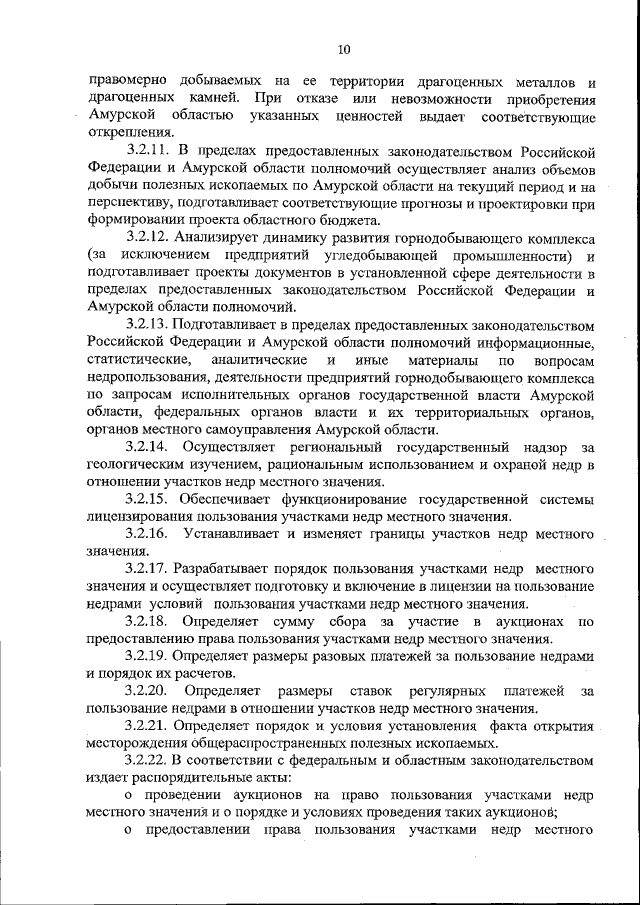 10

правомерно добываемых на ее территории драгоценных металлов и драгоценных камней. При отказе или невозможности приобретения Амурской областью указанных ценностей выдает соответствующие открепления.

3.2.11. В пределах предоставленных законодательством Российской Федерации и Амурской области полномочий осуществляет анализ объемов добычи полезных ископаемых по Амурской области на текущий период и на перспективу, подготавливает соответствующие прогнозы и проектировки при формировании проекта областного бюджета.

3.2.12. Анализирует динамику развития горнодобывающего комплекса (за исключением предприятий угледобывающей промышленности) и подготавливает проекты документов в установленной сфере деятельности в пределах предоставленных законодательством Российской Федерации и Амурской области полномочий.

3.2.13. Подготавливает в пределах предоставленных законодательством Российской Федерации и Амурской области полномочий информационные, статистические, аналитические и иные материалы по вопросам недропользования, деятельности предприятий горнодобывающего комплекса по запросам исполнительных органов государственной власти Амурской области, федеральных органов власти и их территориальных органов, органов местного самоуправления Амурской области.

3.2.14. Осуществляет региональный государственный надзор за геологическим изучением, рациональным использованием и охраной недр в отношении участков недр местного значения.

3.2.15. Обеспечивает функционирование государственной системы лицензирования пользования участками недр местного значения.

3.2.16. Устанавливает и изменяет границы участков недр местного значения.

3.2.17. Разрабатывает порядок пользования участками недр местного значения и осуществляет подготовку и включение в лицензии на пользование недрами условий пользования участками недр местного значения.

3.2.18. Определяет сумму сбора за участие в аукционах по предоставлению права пользования участками недр местного значения.

3.2.19. Определяет размеры разовых платежей за пользование недрами и порядок их расчетов.

3.2.20. Определяет размеры ставок регулярных платежей за пользование недрами в отношении участков недр местного значения.

3.2.21. Определяет порядок и условия установления факта открытия месторождения общераспространенных полезных ископаемых.

3.2.22. В соответствии с федеральным и областным законодательством издает распорядительные акты:

о проведении аукционов на право пользования участками недр местного значения и о порядке и условиях проведения таких аукционов;

о предоставлении права пользования участками недр местного